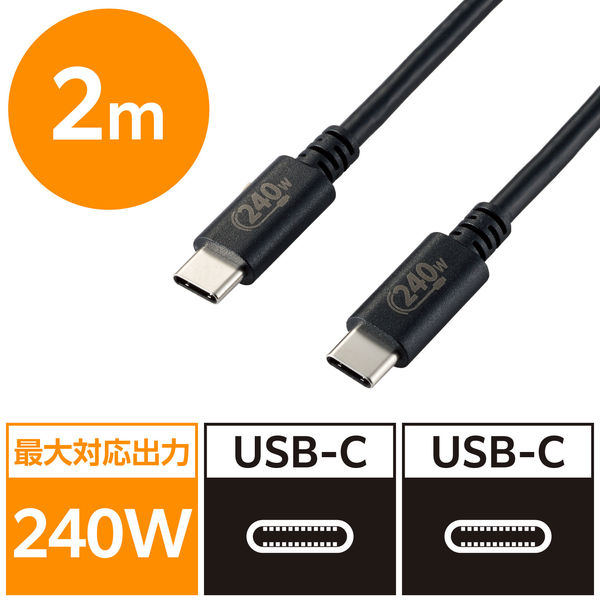 2m

240W

240W

最大対応出力

240W

USB-C

USB-C